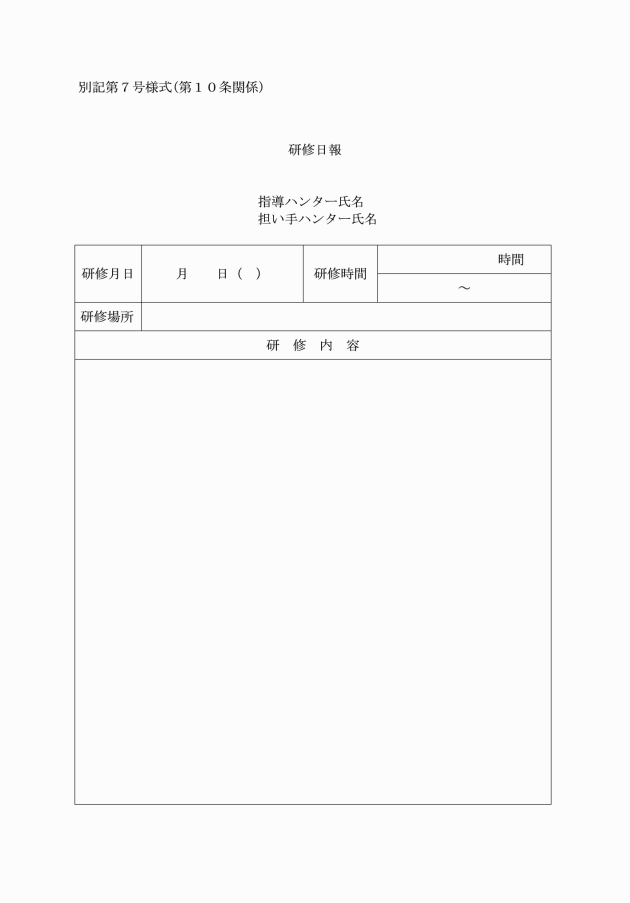 別記第７号様式(第１０条関係)

研修日報

指導ハンター氏名
担い手ハンター氏名

| 研修月日 | 月　　日（　） | 研修時間 | 時間 |
|---|---|---|---|
| | | | ～ |
| 研修場所 | | | |
| 研　修　内　容 | | | |
| | | | |